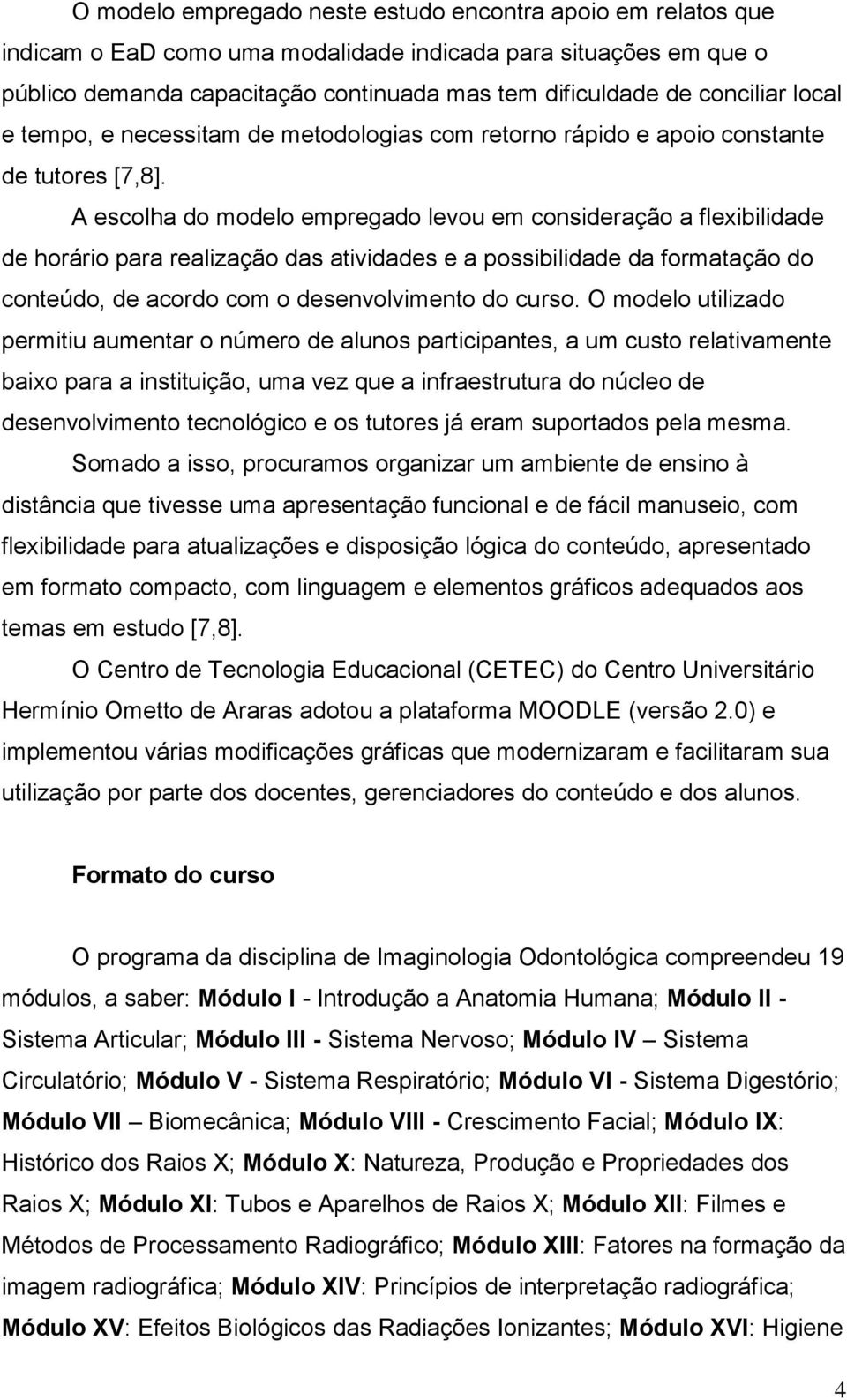 O modelo empregado neste estudo encontra apoio em relatos que indicam o EaD como uma modalidade indicada para situações em que o público demanda capacitação continuada mas tem dificuldade de conciliar local e tempo, e necessitam de metodologias com retorno rápido e apoio constante de tutores [7,8].

A escolha do modelo empregado levou em consideração a flexibilidade de horário para realização das atividades e a possibilidade da formatação do conteúdo, de acordo com o desenvolvimento do curso. O modelo utilizado permitiu aumentar o número de alunos participantes, a um custo relativamente baixo para a instituição, uma vez que a infraestrutura do núcleo de desenvolvimento tecnológico e os tutores já eram suportados pela mesma.

Somado a isso, procuramos organizar um ambiente de ensino à distância que tivesse uma apresentação funcional e de fácil manuseio, com flexibilidade para atualizações e disposição lógica do conteúdo, apresentado em formato compacto, com linguagem e elementos gráficos adequados aos temas em estudo [7,8].

O Centro de Tecnologia Educacional (CETEC) do Centro Universitário Hermínio Ometto de Araras adotou a plataforma MOODLE (versão 2.0) e implementou várias modificações gráficas que modernizaram e facilitaram sua utilização por parte dos docentes, gerenciadores do conteúdo e dos alunos.

Formato do curso

O programa da disciplina de Imaginologia Odontológica compreendeu 19 módulos, a saber: Módulo I - Introdução a Anatomia Humana; Módulo II - Sistema Articular; Módulo III - Sistema Nervoso; Módulo IV – Sistema Circulatório; Módulo V - Sistema Respiratório; Módulo VI - Sistema Digestório; Módulo VII – Biomecânica; Módulo VIII - Crescimento Facial; Módulo IX: Histórico dos Raios X; Módulo X: Natureza, Produção e Propriedades dos Raios X; Módulo XI: Tubos e Aparelhos de Raios X; Módulo XII: Filmes e Métodos de Processamento Radiográfico; Módulo XIII: Fatores na formação da imagem radiográfica; Módulo XIV: Princípios de interpretação radiográfica; Módulo XV: Efeitos Biológicos das Radiações Ionizantes; Módulo XVI: Higiene

4